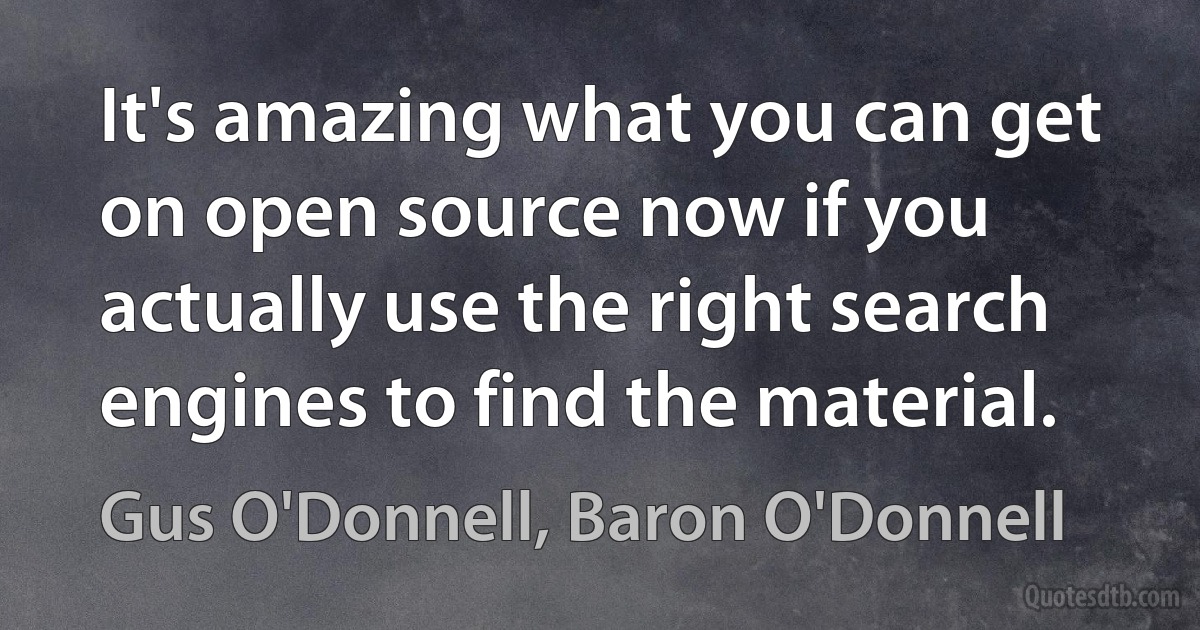 It's amazing what you can get on open source now if you actually use the right search engines to find the material.

Gus O'Donnell, Baron O'Donnell

Quotesdtb.com